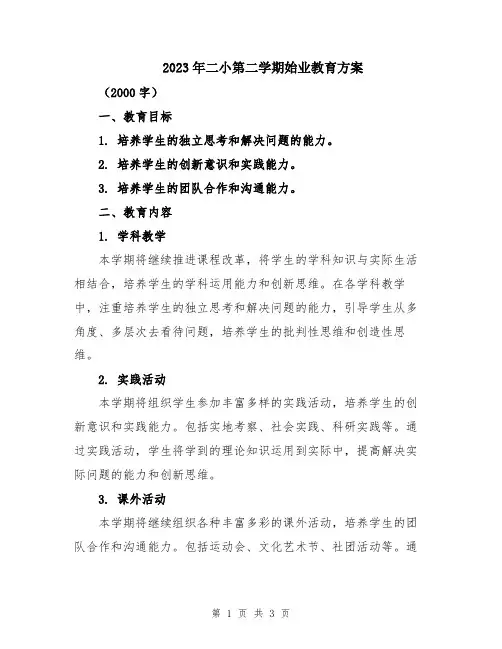 2023年二小第二学期始业教育方案

（2000字）

一、教育目标

1. 培养学生的独立思考和解决问题的能力。

2. 培养学生的创新意识和实践能力。

3. 培养学生的团队合作和沟通能力。

二、教育内容

1. 学科教学

本学期将继续推进课程改革，将学生的学科知识与实际生活相结合，培养学生的学科运用能力和创新思维。在各学科教学中，注重培养学生的独立思考和解决问题的能力，引导学生从多角度、多层次去看待问题，培养学生的批判性思维和创造性思维。

2. 实践活动

本学期将组织学生参加丰富多样的实践活动，培养学生的创新意识和实践能力。包括实地考察、社会实践、科研实践等。通过实践活动，学生将学到的理论知识运用到实际中，提高解决实际问题的能力和创新思维。

3. 课外活动

本学期将继续组织各种丰富多彩的课外活动，培养学生的团队合作和沟通能力。包括运动会、文化艺术节、社团活动等。通

第 1 页 共 3 页